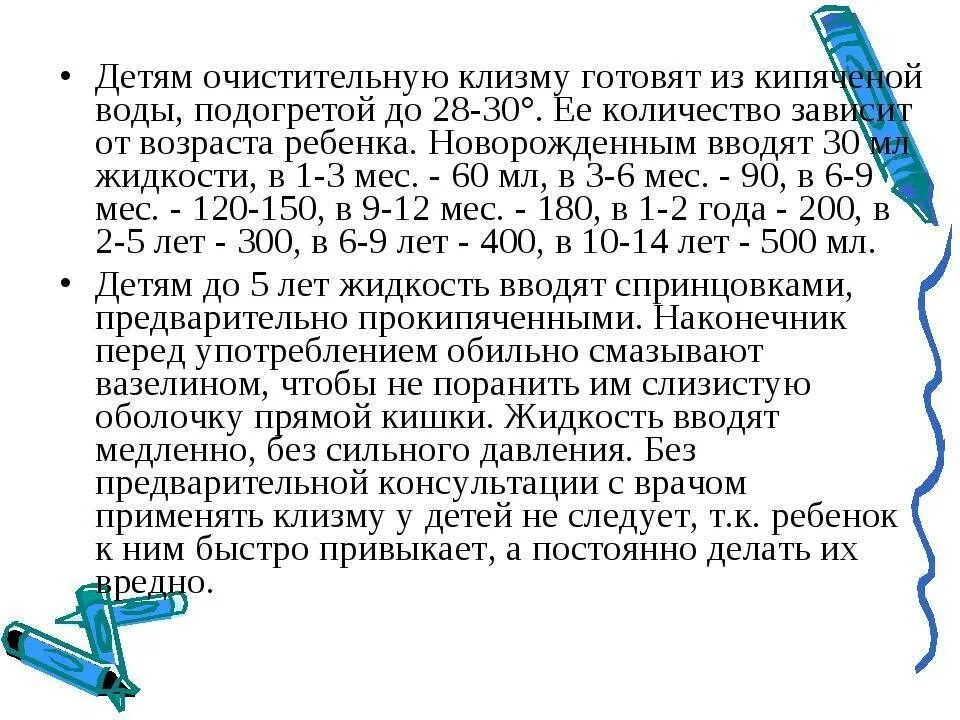 • Детям очистительную клизму готовят из кипяченой воды, подогретой до 28-30°. Ее количество зависит от возраста ребенка. Новорожденным вводят 30 мл жидкости, в 1-3 мес. - 60 мл, в 3-6 мес. - 90, в 6-9 мес. - 120-150, в 9-12 мес. - 180, в 1-2 года - 200, в 2-5 лет - 300, в 6-9 лет - 400, в 10-14 лет - 500 мл.

• Детям до 5 лет жидкость вводят спринцовками, предварительно прокипяченными. Наконечник перед употреблением обильно смазывают вазелином, чтобы не поранить им слизистую оболочку прямой кишки. Жидкость вводят медленно, без сильного давления. Без предварительной консультации с врачом применять клизму у детей не следует, т.к. ребенок к ним быстро привыкает, а постоянно делать их вредно.